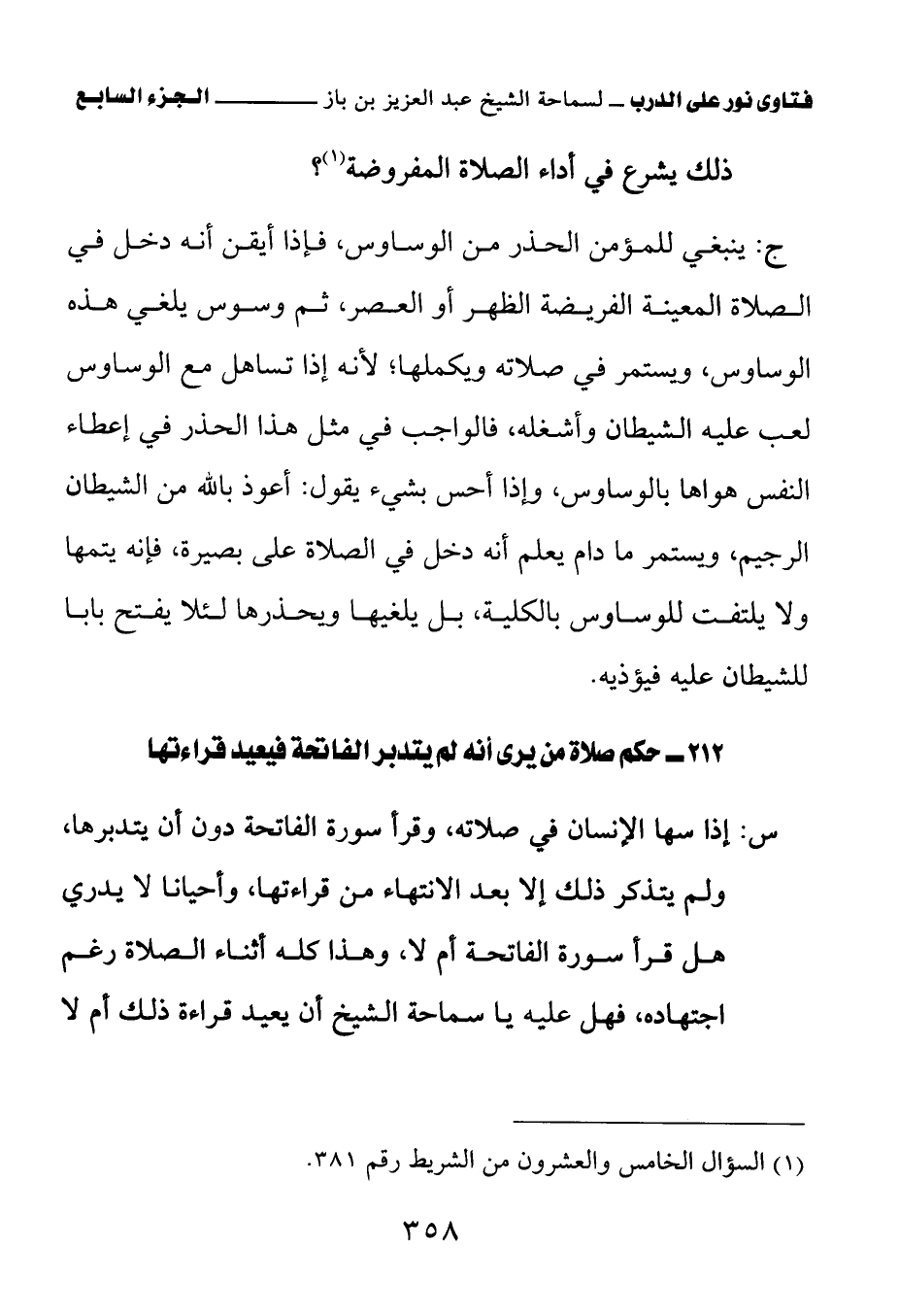 فتاوى نور على الدرب ـ لسماحة الشيخ عبد العزيز بن باز ـــــــــ الجزء السابع

ذلك يشرع في أداء الصلاة المفروضة(١)؟

ج: ينبغي للمؤمن الحذر من الوساوس، فإذا أيقن أنه دخل في الصلاة المعينة الفريضة الظهر أو العصر، ثم وسوس يلغي هذه الوساوس، ويستمر في صلاته ويكملها؛ لأنه إذا تساهل مع الوساوس لعب عليه الشيطان وأشغله، فالواجب في مثل هذا الحذر في إعطاء النفس هواها بالوساوس، وإذا أحس بشيء يقول: أعوذ بالله من الشيطان الرجيم، ويستمر ما دام يعلم أنه دخل في الصلاة على بصيرة، فإنه يتمها ولا يلتفت للوساوس بالكلية، بل يلغيها ويحذرها لئلا يفتح بابا للشيطان عليه فيؤذيه.

٢١٢ ـ حكم صلاة من يرى أنه لم يتدبر الفاتحة فيعيد قراءتها

س: إذا سها الإنسان في صلاته، وقرأ سورة الفاتحة دون أن يتدبرها، ولم يتذكر ذلك إلا بعد الانتهاء من قراءتها، وأحيانا لا يدري هل قرأ سورة الفاتحة أم لا، وهذا كله أثناء الصلاة رغم اجتهاده، فهل عليه يا سماحة الشيخ أن يعيد قراءة ذلك أم لا

(١) السؤال الخامس والعشرون من الشريط رقم ٣٨١.

٣٥٨